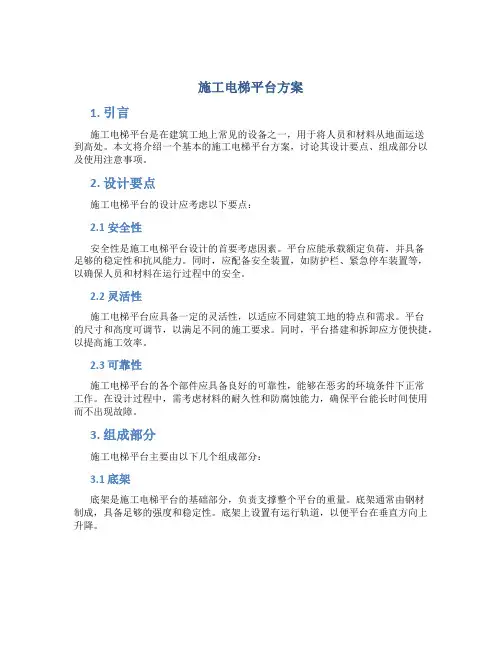 施工电梯平台方案

1. 引言

施工电梯平台是在建筑工地上常见的设备之一，用于将人员和材料从地面运送到高处。本文将介绍一个基本的施工电梯平台方案，讨论其设计要点、组成部分以及使用注意事项。

2. 设计要点

施工电梯平台的设计应考虑以下要点：

2.1 安全性

安全性是施工电梯平台设计的首要考虑因素。平台应能承载额定负荷，并具备足够的稳定性和抗风能力。同时，应配备安全装置，如防护栏、紧急停车装置等，以确保人员和材料在运行过程中的安全。

2.2 灵活性

施工电梯平台应具备一定的灵活性，以适应不同建筑工地的特点和需求。平台的尺寸和高度可调节，以满足不同的施工要求。同时，平台搭建和拆卸应方便快捷，以提高施工效率。

2.3 可靠性

施工电梯平台的各个部件应具备良好的可靠性，能够在恶劣的环境条件下正常工作。在设计过程中，需考虑材料的耐久性和防腐蚀能力，确保平台能长时间使用而不出现故障。

3. 组成部分

施工电梯平台主要由以下几个组成部分：

3.1 底架

底架是施工电梯平台的基础部分，负责支撑整个平台的重量。底架通常由钢材制成，具备足够的强度和稳定性。底架上设置有运行轨道，以便平台在垂直方向上升降。